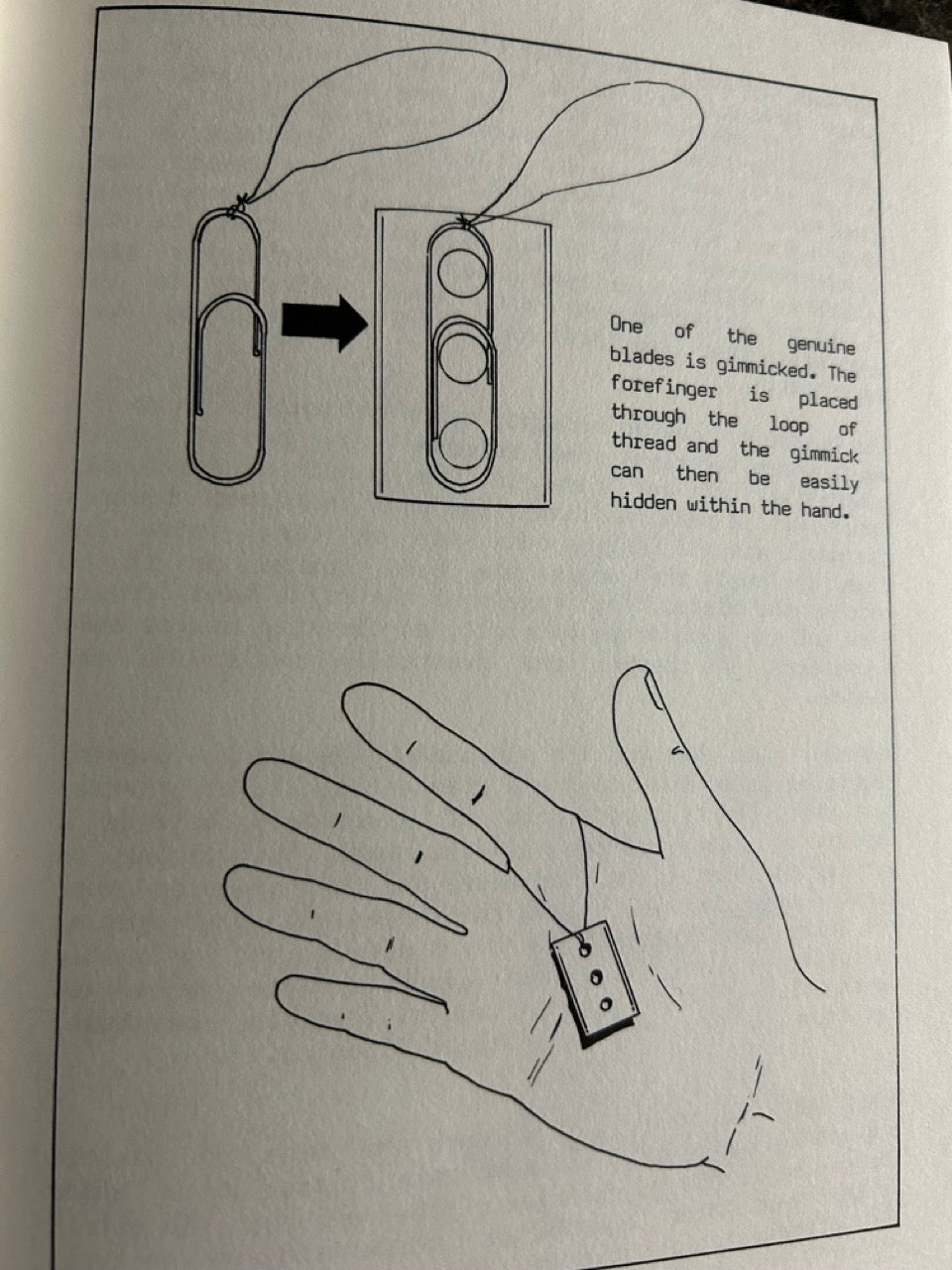 One of the genuine blades is gimmicked. The forefinger is placed through the loop of thread and the gimmick can then be easily hidden within the hand.